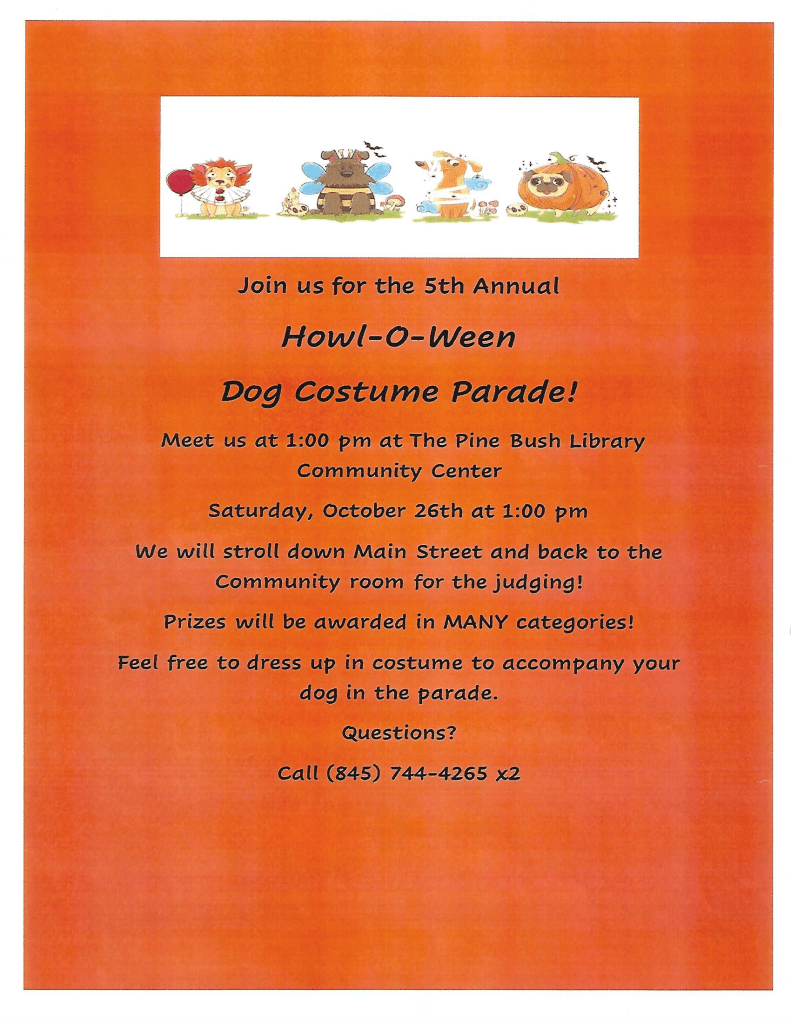 Join us for the 5th Annual

Howl-O-Ween

Dog Costume Parade!

Meet us at 1:00 pm at The Pine Bush Library Community Center

Saturday, October 26th at 1:00 pm

We will stroll down Main Street and back to the Community room for the judging!

Prizes will be awarded in MANY categories!

Feel free to dress up in costume to accompany your dog in the parade.

Questions?

Call (845) 744-4265 x2